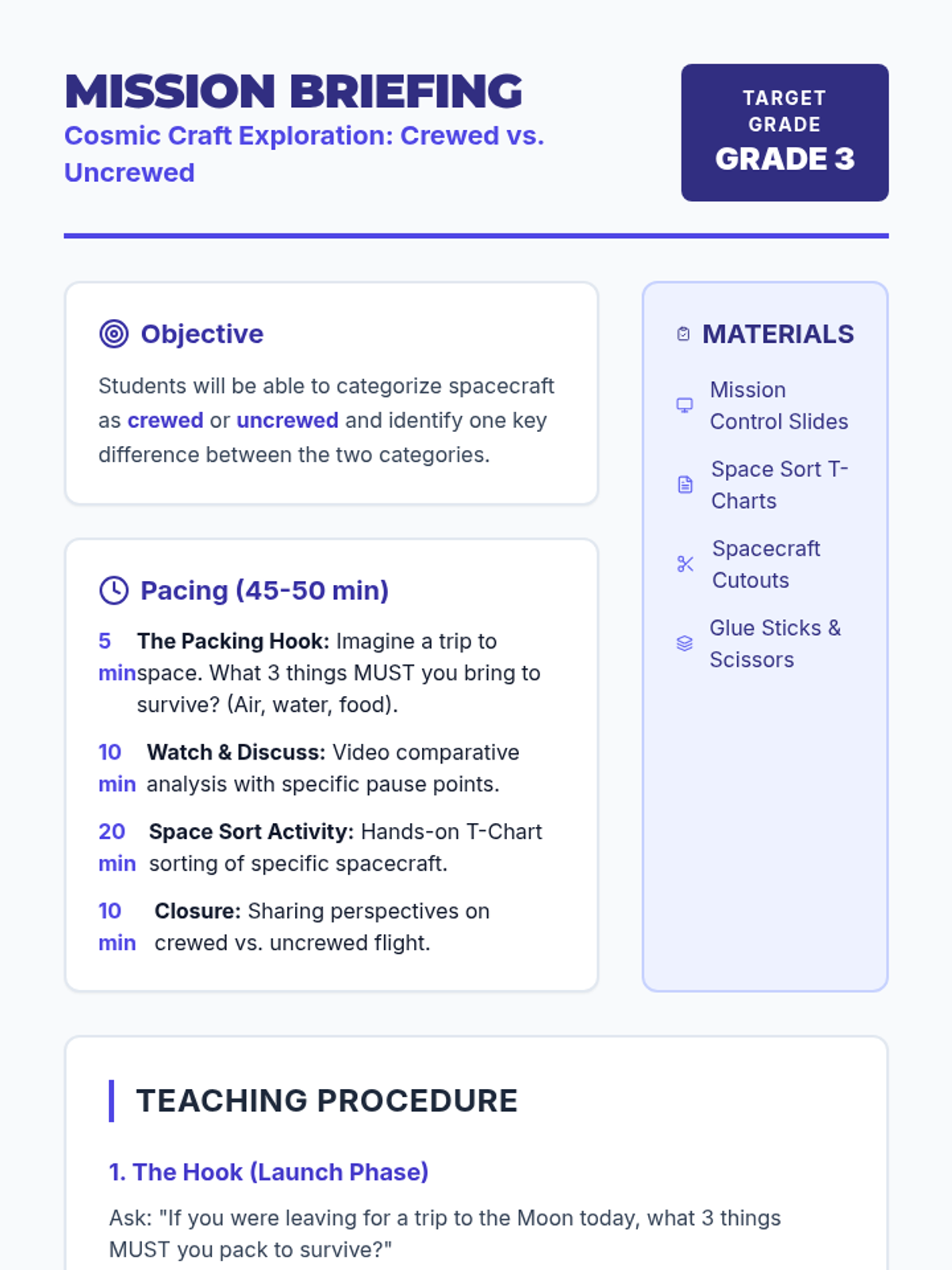 MISSION BRIEFING
Cosmic Craft Exploration: Crewed vs. Uncrewed

TARGET GRADE
GRADE 3

Objective

Students will be able to categorize spacecraft as crewed or uncrewed and identify one key difference between the two categories.

Pacing (45-50 min)

5 min The Packing Hook: Imagine a trip to space. What 3 things MUST you bring to survive? (Air, water, food).

10 min Watch & Discuss: Video comparative analysis with specific pause points.

20 min Space Sort Activity: Hands-on T-Chart sorting of specific spacecraft.

10 min Closure: Sharing perspectives on crewed vs. uncrewed flight.

MATERIALS

Mission Control Slides

Space Sort T-Charts

Spacecraft Cutouts

Glue Sticks & Scissors

TEACHING PROCEDURE

1. The Hook (Launch Phase)

Ask: "If you were leaving for a trip to the Moon today, what 3 things MUST you pack to survive?"